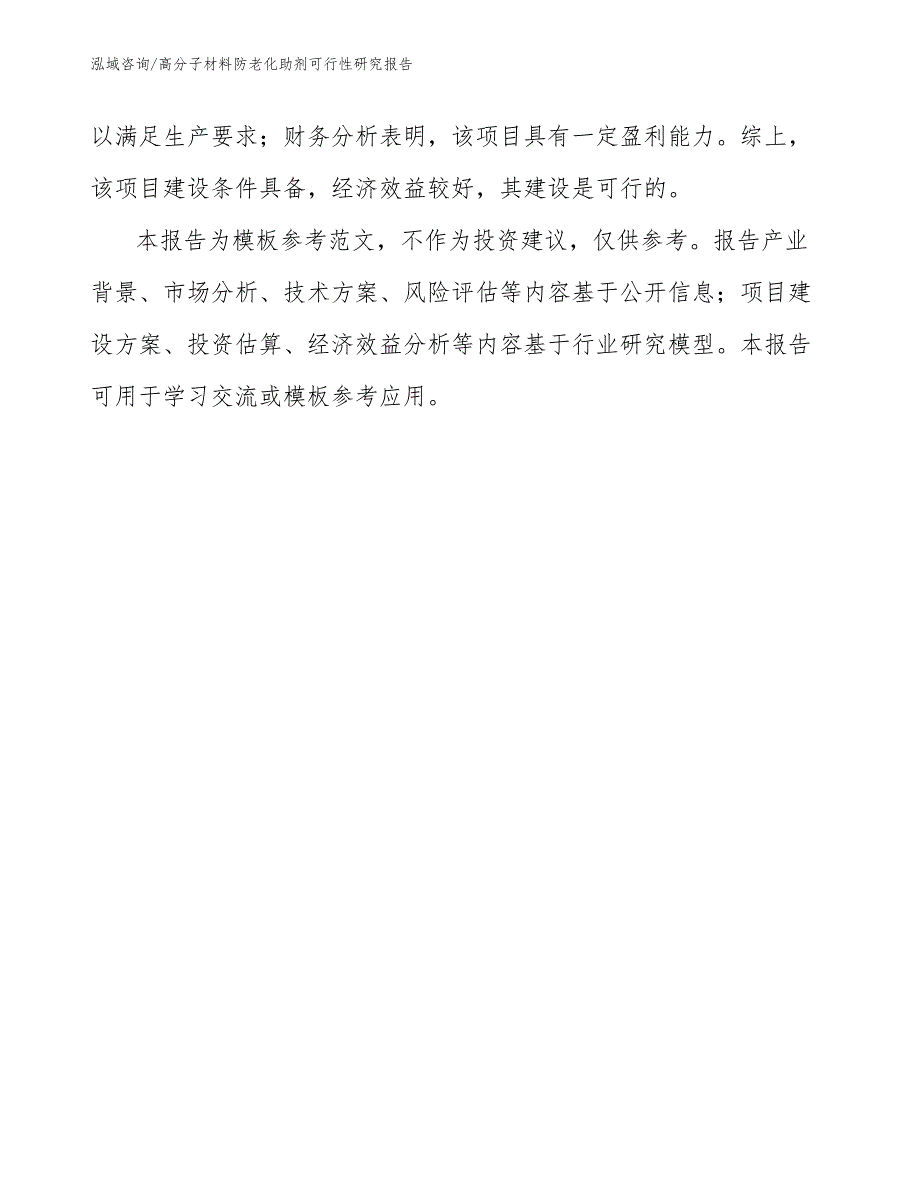 泓域咨询/高分子材料防老化助剂可行性研究报告

以满足生产要求；财务分析表明，该项目具有一定盈利能力。综上，该项目建设条件具备，经济效益较好，其建设是可行的。

本报告为模板参考范文，不作为投资建议，仅供参考。报告产业背景、市场分析、技术方案、风险评估等内容基于公开信息；项目建设方案、投资估算、经济效益分析等内容基于行业研究模型。本报告可用于学习交流或模板参考应用。